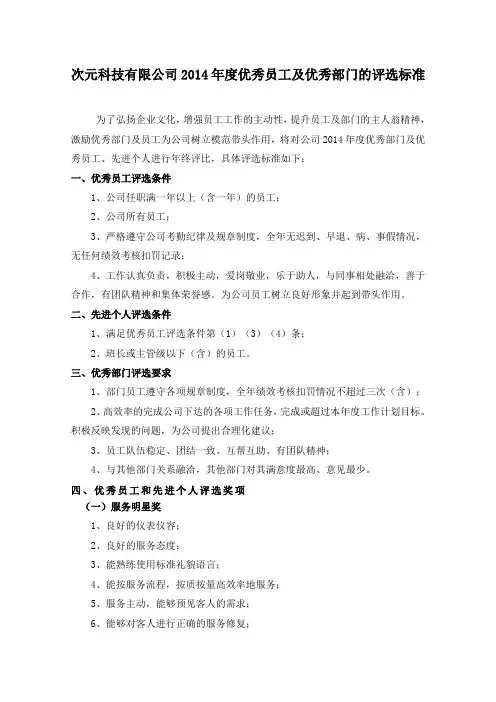 次元科技有限公司 2014 年度优秀员工及优秀部门的评选标准

为了弘扬企业文化，增强员工工作的主动性，提升员工及部门的主人翁精神，激励优秀部门及员工为公司树立模范带头作用，将对公司 2014 年度优秀部门及优秀员工、先进个人进行年终评比，具体评选标准如下：

一、优秀员工评选条件

1、公司任职满一年以上（含一年）的员工；

2、公司所有员工；

3、严格遵守公司考勤纪律及规章制度，全年无迟到、早退、病、事假情况，无任何绩效考核扣罚记录；

4、工作认真负责，积极主动，爱岗敬业，乐于助人，与同事相处融洽，善于合作，有团队精神和集体荣誉感。为公司员工树立良好形象并起到带头作用。

二、先进个人评选条件

1、满足优秀员工评选条件第（1）（3）（4）条；

2、班长或主管级以下（含）的员工。

三、优秀部门评选要求

1、部门员工遵守各项规章制度，全年绩效考核扣罚情况不超过三次（含）；

2、高效率的完成公司下达的各项工作任务，完成或超过本年度工作计划目标。积极反映发现的问题，为公司提出合理化建议；

3、员工队伍稳定、团结一致、互帮互助、有团队精神；

4、与其他部门关系融洽，其他部门对其满意度最高、意见最少。

四、优秀员工和先进个人评选奖项

（一）服务明星奖

1、良好的仪表仪容；

2、良好的服务态度；

3、能熟练使用标准礼貌语言；

4、能按服务流程，按质按量高效率地服务；

5、服务主动，能够预见客人的需求；

6、能够对客人进行正确的服务修复；